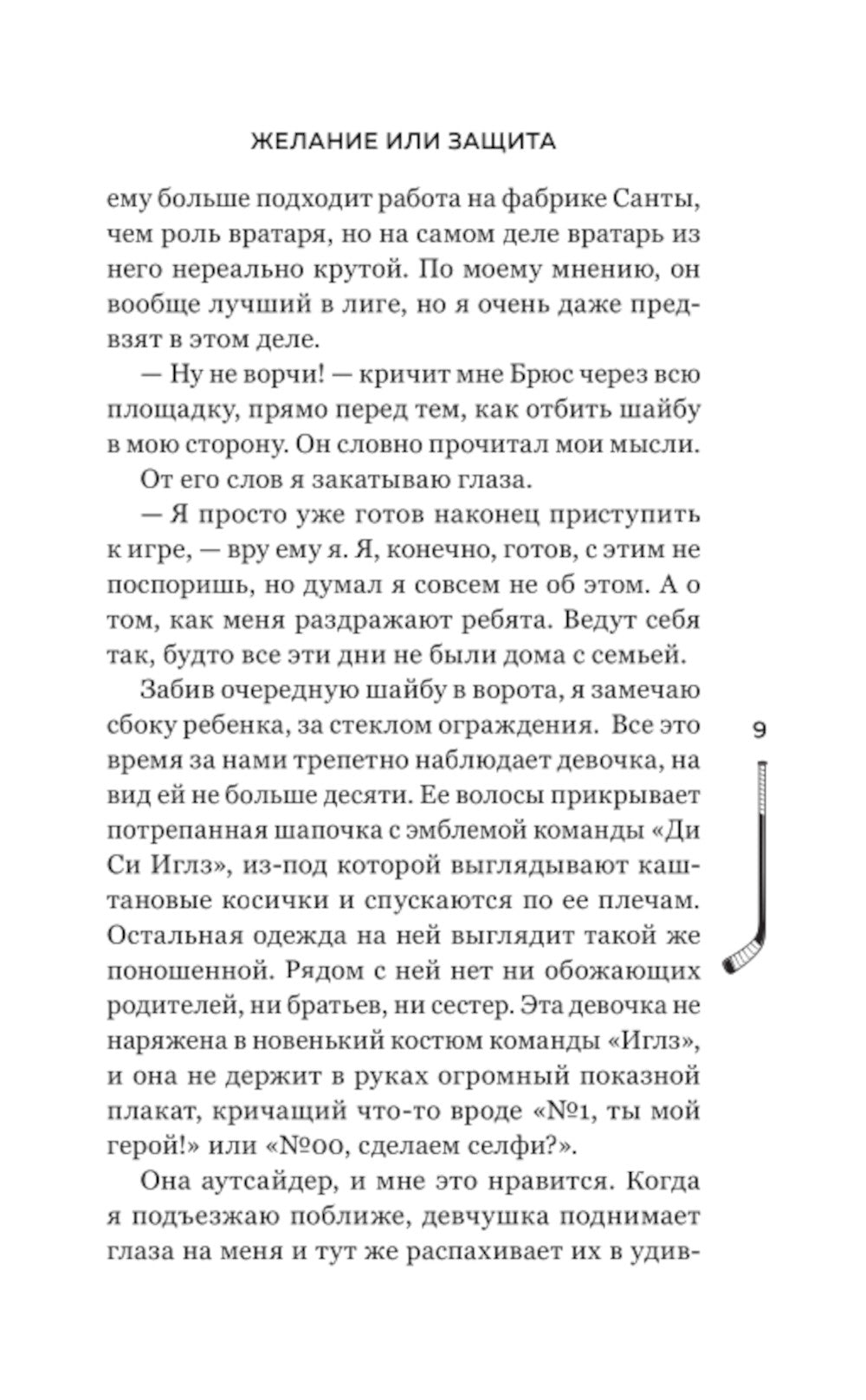 ЖЕЛАНИЕ ИЛИ ЗАЩИТА

ему больше подходит работа на фабрике Санты, чем роль вратаря, но на самом деле вратарь из него нереально крутой. По моему мнению, он вообще лучший в лиге, но я очень даже предвзят в этом деле.

— Ну не ворчи! — кричит мне Брюс через всю площадку, прямо перед тем, как отбить шайбу в мою сторону. Он словно прочитал мои мысли.

От его слов я закатываю глаза.

— Я просто уже готов наконец приступить к игре, — вру ему я. Я, конечно, готов, с этим не поспоришь, но думал я совсем не об этом. А о том, как меня раздражают ребята. Ведут себя так, будто все эти дни не были дома с семьей.

Забив очередную шайбу в ворота, я замечаю сбоку ребенка, за стеклом ограждения. Все это время за нами трепетно наблюдает девочка, на вид ей не больше десяти. Ее волосы прикрывает потрепанная шапочка с эмблемой команды «Ди Си Иглз», из-под которой выглядывают каштановые косички и спускаются по ее плечам. Остальная одежда на ней выглядит такой же поношенной. Рядом с ней нет ни обожающих родителей, ни братьев, ни сестер. Эта девочка не наряжена в новенький костюм команды «Иглз», и она не держит в руках огромный показной плакат, кричащий что-то вроде «№1, ты мой герой!» или «№00, сделаем селфи?».

Она аутсайдер, и мне это нравится. Когда я подъезжаю поближе, девчушка поднимает глаза на меня и тут же распахивает их в удив-

9